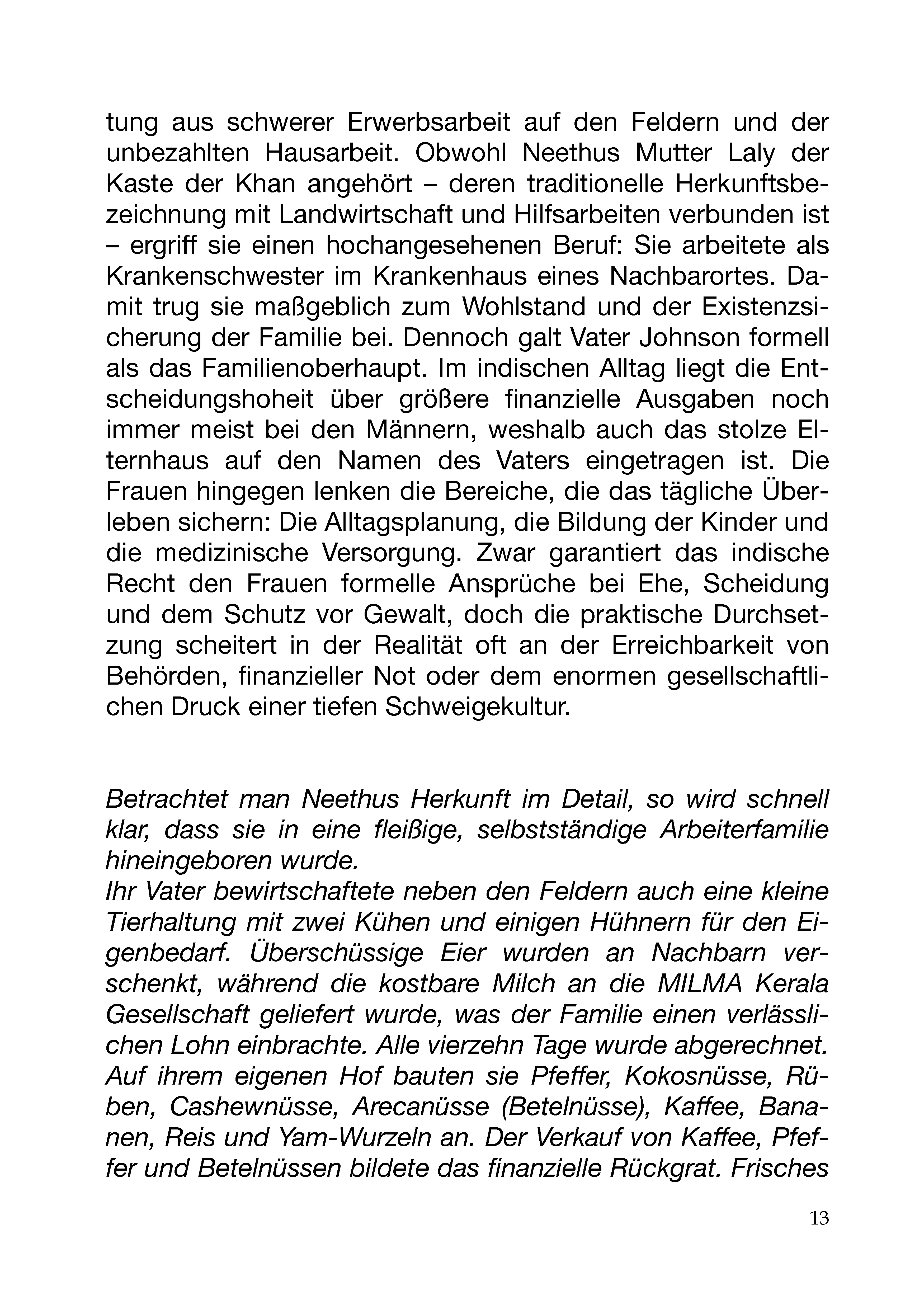 tung aus schwerer Erwerbsarbeit auf den Feldern und der unbezahlten Hausarbeit. Obwohl Neethus Mutter Laly der Kaste der Khan angehört – deren traditionelle Herkunftsbezeichnung mit Landwirtschaft und Hilfsarbeiten verbunden ist – ergriff sie einen hochangesehenen Beruf: Sie arbeitete als Krankenschwester im Krankenhaus eines Nachbarortes. Damit trug sie maßgeblich zum Wohlstand und der Existenzsicherung der Familie bei. Dennoch galt Vater Johnson formell als das Familienoberhaupt. Im indischen Alltag liegt die Entscheidungshoheit über größere finanzielle Ausgaben noch immer meist bei den Männern, weshalb auch das stolze Elternhaus auf den Namen des Vaters eingetragen ist. Die Frauen hingegen lenken die Bereiche, die das tägliche Überleben sichern: Die Alltagsplanung, die Bildung der Kinder und die medizinische Versorgung. Zwar garantiert das indische Recht den Frauen formelle Ansprüche bei Ehe, Scheidung und dem Schutz vor Gewalt, doch die praktische Durchsetzung scheitert in der Realität oft an der Erreichbarkeit von Behörden, finanzieller Not oder dem enormen gesellschaftlichen Druck einer tiefen Schweigekultur.

Betrachtet man Neethus Herkunft im Detail, so wird schnell klar, dass sie in eine fleißige, selbstständige Arbeiterfamilie hineingeboren wurde.
Ihr Vater bewirtschaftete neben den Feldern auch eine kleine Tierhaltung mit zwei Kühen und einigen Hühnern für den Eigenbedarf. Überschüssige Eier wurden an Nachbarn verschenkt, während die kostbare Milch an die MILMA Kerala Gesellschaft geliefert wurde, was der Familie einen verlässlichen Lohn einbrachte. Alle vierzehn Tage wurde abgerechnet. Auf ihrem eigenen Hof bauten sie Pfeffer, Kokosnüsse, Rüben, Cashewnüsse, Arecanüsse (Betelnüsse), Kaffee, Bananen, Reis und Yam-Wurzeln an. Der Verkauf von Kaffee, Pfeffer und Betelnüssen bildete das finanzielle Rückgrat. Frisches

13